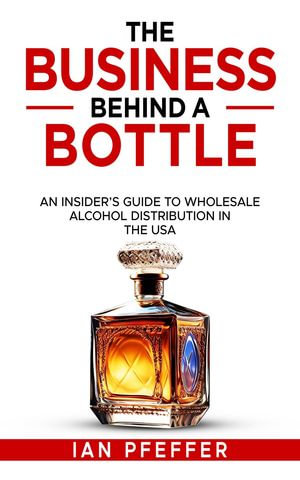 THE BUSINESS BEHIND A BOTTLE

AN INSIDER'S GUIDE TO WHOLESALE ALCOHOL DISTRIBUTION IN THE USA

IAN PFEFFER